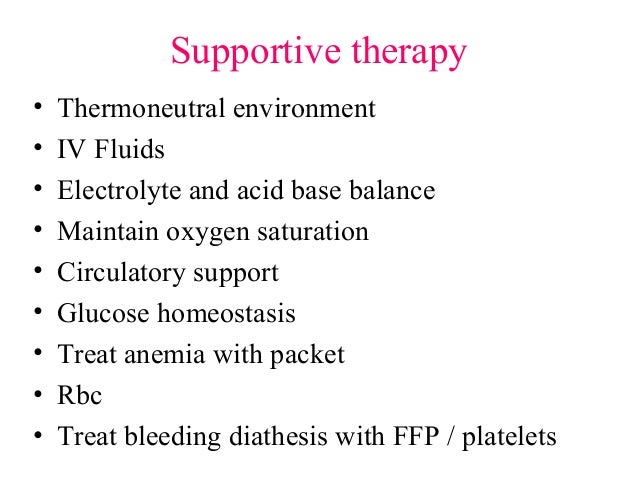 Supportive therapy

• Thermoneutral environment
• IV Fluids
• Electrolyte and acid base balance
• Maintain oxygen saturation
• Circulatory support
• Glucose homeostasis
• Treat anemia with packet
• Rbc
• Treat bleeding diathesis with FFP / platelets